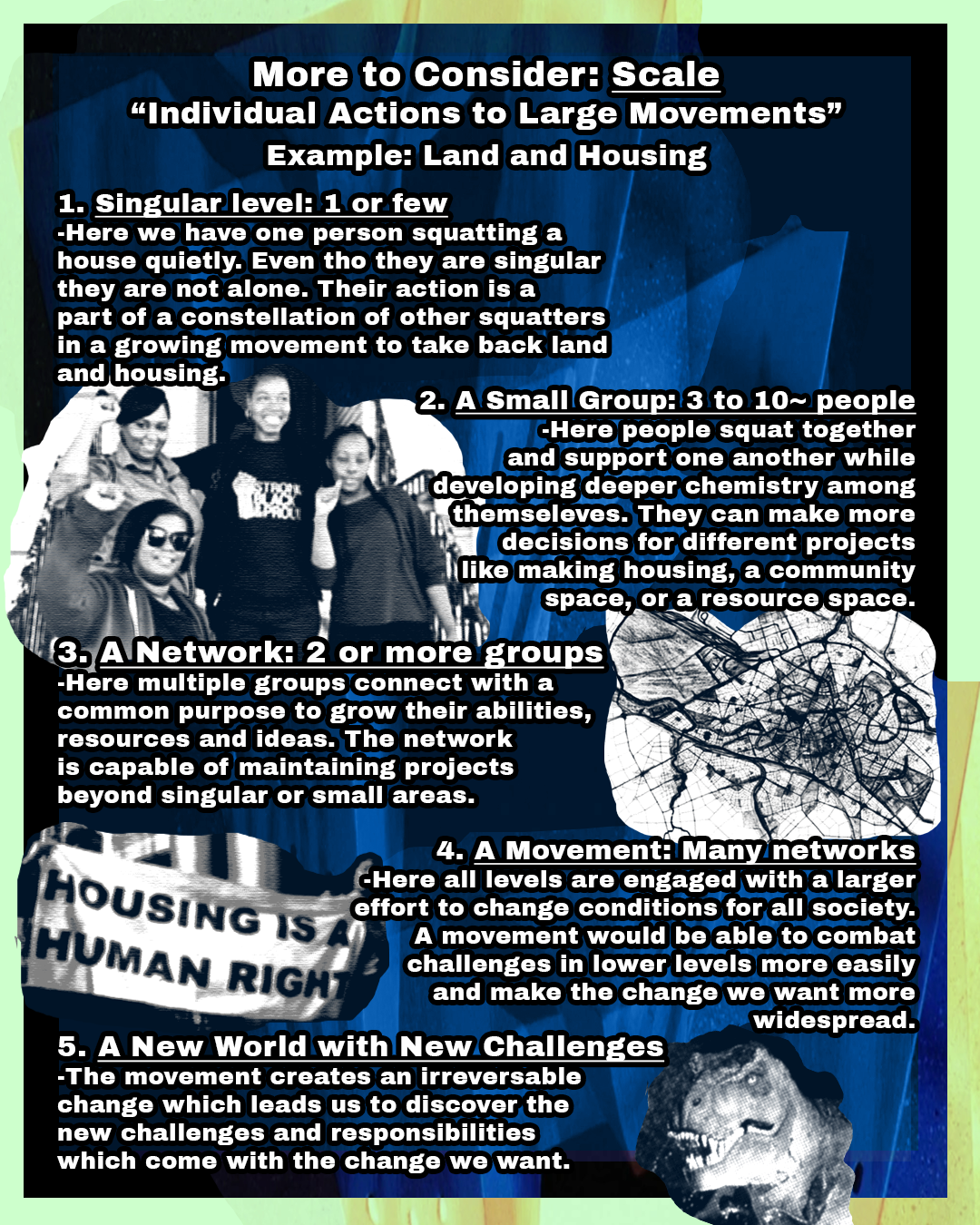 More to Consider: Scale
“Individual Actions to Large Movements”
Example: Land and Housing

1. Singular level: 1 or few
-Here we have one person squatting a house quietly. Even tho they are singular they are not alone. Their action is a part of a constellation of other squatters in a growing movement to take back land and housing.

2. A Small Group: 3 to 10~ people
-Here people squat together and support one another while developing deeper chemistry among themseleves. They can make more decisions for different projects like making housing, a community space, or a resource space.

STRONG BLACK PROUD

3. A Network: 2 or more groups
-Here multiple groups connect with a common purpose to grow their abilities, resources and ideas. The network is capable of maintaining projects beyond singular or small areas.

4. A Movement: Many networks
-Here all levels are engaged with a larger effort to change conditions for all society. A movement would be able to combat challenges in lower levels more easily and make the change we want more widespread.

HOUSING IS A HUMAN RIGHT

5. A New World with New Challenges
-The movement creates an irreversable change which leads us to discover the new challenges and responsibilities which come with the change we want.